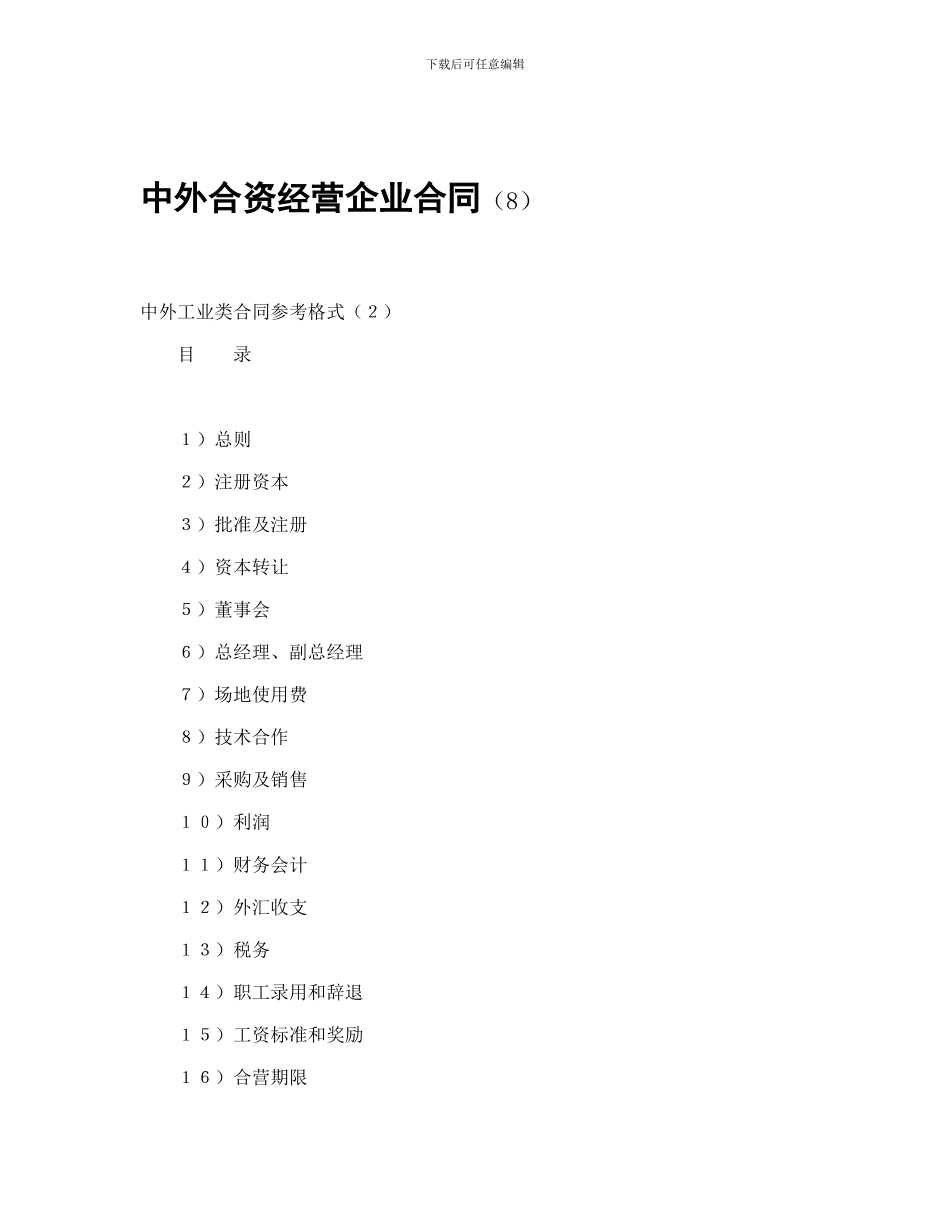 下载后可任意编辑

中外合资经营企业合同（8）

中外工业类合同参考格式（２）

目　　录

１）总则

２）注册资本

３）批准及注册

４）资本转让

５）董事会

６）总经理、副总经理

７）场地使用费

８）技术合作

９）采购及销售

１０）利润

１１）财务会计

１２）外汇收支

１３）税务

１４）职工录用和辞退

１５）工资标准和奖励

１６）合营期限